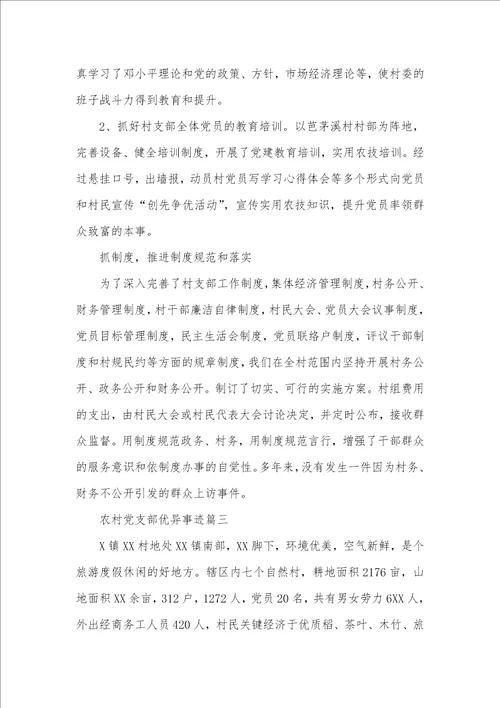 真学习了邓小平理论和党的政策、方针，市场经济理论等，使村委的班子战斗力得到教育和提升。

2、抓好村支部全体党员的教育培训。以芭茅溪村村部为阵地，完善设备、健全培训制度，开展了党建教育培训，实用农技培训。经过悬挂口号，出墙报，动员村党员写学习心得体会等多个形式向党员和村民宣传“创先争优活动”，宣传实用农技知识，提升党员率领群众致富的本事。

抓制度，推进制度规范和落实

为了深入完善了村支部工作制度，集体经济管理制度，村务公开、财务管理制度，村干部廉洁自律制度，村民大会、党员大会议事制度，党员目标管理制度，民主生活会制度，党员联络户制度，评议干部制度和村规民约等方面的规章制度，我们在全村范围内坚持开展村务公开、政务公开和财务公开。制订了切实、可行的实施方案。村组费用的支出，由村民大会或村民代表大会讨论决定，并定时公布，接收群众监督。用制度规范政务、村务，用制度规范言行，增强了干部群众的服务意识和依制度办事的自觉性。多年来，没有发生一件因为村务、财务不公开引发的群众上访事件。

农村党支部优异事迹篇三

X镇XX村地处XX镇南部，XX脚下，环境优美，空气新鲜，是个旅游度假休闲的好地方。辖区内七个自然村，耕地面积2176亩，山地面积XX余亩，312户，1272人，党员20名，共有男女劳力6XX人，外出经商务工人员420人，村民关键经济于优质稻、茶叶、木竹、旅